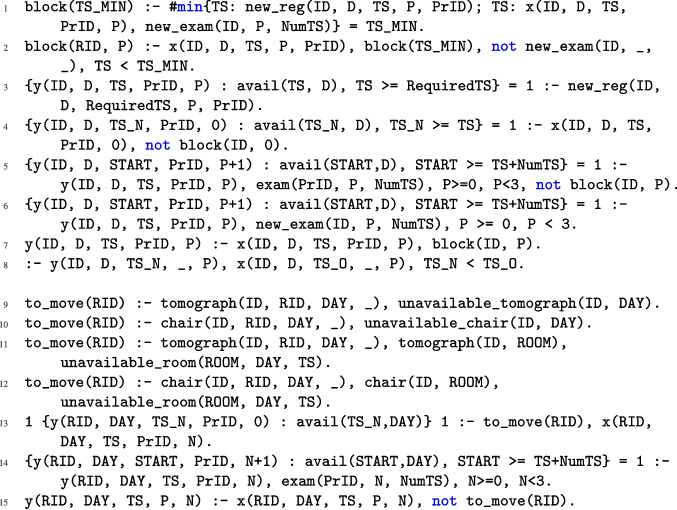 1 block(TS_MIN) :- #min{TS: new_reg(ID, D, TS, P, PrID); TS: x(ID, D, TS, PrID, P), new_exam(ID, P, NumTS)} = TS_MIN.
2 block(RID, P) :- x(ID, D, TS, P, PrID), block(TS_MIN), not new_exam(ID, _, _), TS < TS_MIN.
3 {y(ID, D, TS, PrID, P) : avail(TS, D), TS >= RequiredTS} = 1 :- new_reg(ID, D, RequiredTS, P, PrID).
4 {y(ID, D, TS_N, PrID, 0) : avail(TS_N, D), TS_N >= TS} = 1 :- x(ID, D, TS, PrID, 0), not block(ID, 0).
5 {y(ID, D, START, PrID, P+1) : avail(START,D), START >= TS+NumTS} = 1 :- y(ID, D, TS, PrID, P), exam(PrID, P, NumTS), P>=0, P<3, not block(ID, P).
6 {y(ID, D, START, PrID, P+1) : avail(START,D), START >= TS+NumTS} = 1 :- y(ID, D, TS, PrID, P), new_exam(ID, P, NumTS), P >= 0, P < 3.
7 y(ID, D, TS, PrID, P) :- x(ID, D, TS, PrID, P), block(ID, P).
8 :- y(ID, D, TS_N, _, P), x(ID, D, TS_O, _, P), TS_N < TS_O.

9 to_move(RID) :- tomograph(ID, RID, DAY, _), unavailable_tomograph(ID, DAY).
10 to_move(RID) :- chair(ID, RID, DAY, _), unavailable_chair(ID, DAY).
11 to_move(RID) :- tomograph(ID, RID, DAY, _), tomograph(ID, ROOM), unavailable_room(ROOM, DAY, TS).
12 to_move(RID) :- chair(ID, RID, DAY, _), chair(ID, ROOM), unavailable_room(ROOM, DAY, TS).
13 1 {y(RID, DAY, TS_N, PrID, 0) : avail(TS_N,DAY)} 1 :- to_move(RID), x(RID, DAY, TS, PrID, N).
14 {y(RID, DAY, START, PrID, N+1) : avail(START,DAY), START >= TS+NumTS} = 1 :- y(RID, DAY, TS, PrID, N), exam(PrID, N, NumTS), N>=0, N<3.
15 y(RID, DAY, TS, P, N) :- x(RID, DAY, TS, P, N), not to_move(RID).